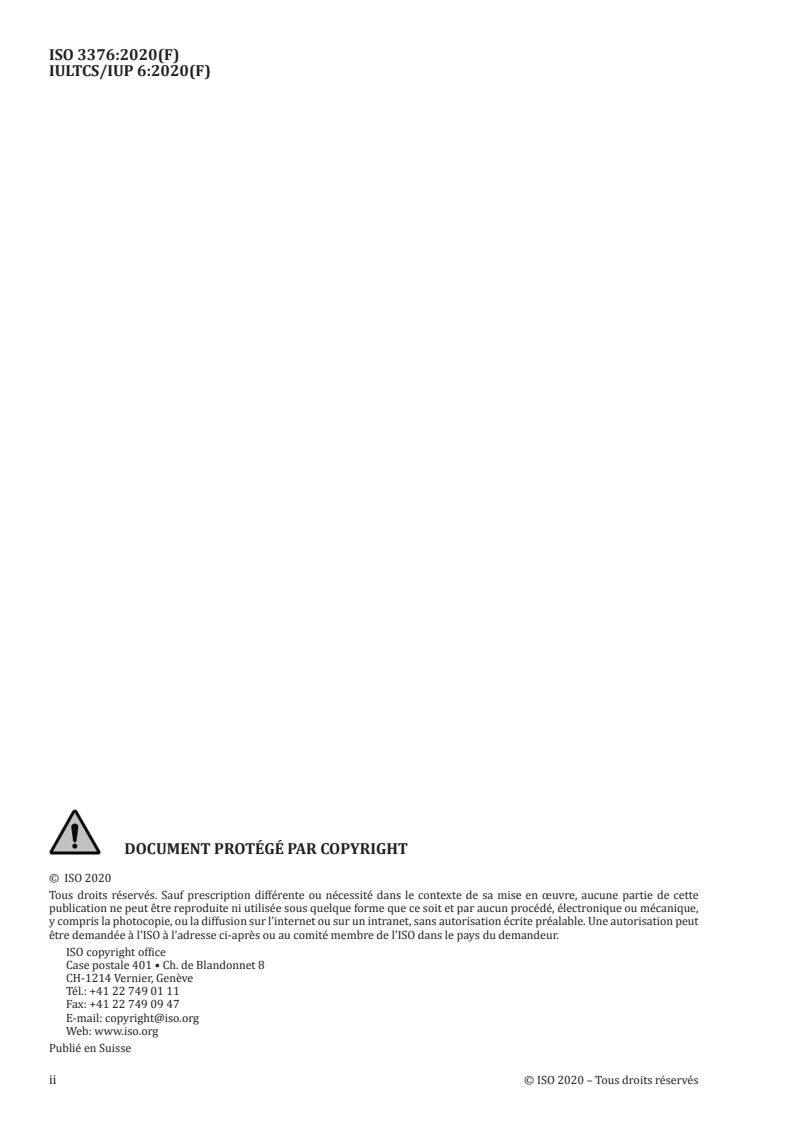 ISO 3376:2020(F)
IULTCS/IUP 6:2020(F)

DOCUMENT PROTÉGÉ PAR COPYRIGHT

© ISO 2020

Tous droits réservés. Sauf prescription différente ou nécessité dans le contexte de sa mise en œuvre, aucune partie de cette publication ne peut être reproduite ni utilisée sous quelque forme que ce soit et par aucun procédé, électronique ou mécanique, y compris la photocopie, ou la diffusion sur l'internet ou sur un intranet, sans autorisation écrite préalable. Une autorisation peut être demandée à l'ISO à l'adresse ci-après ou au comité membre de l'ISO dans le pays du demandeur.

ISO copyright office
Case postale 401 • Ch. de Blandonnet 8
CH-1214 Vernier, Genève
Tél.: +41 22 749 01 11
Fax: +41 22 749 09 47
E-mail: copyright@iso.org
Web: www.iso.org

Publié en Suisse

ii

© ISO 2020 – Tous droits réservés